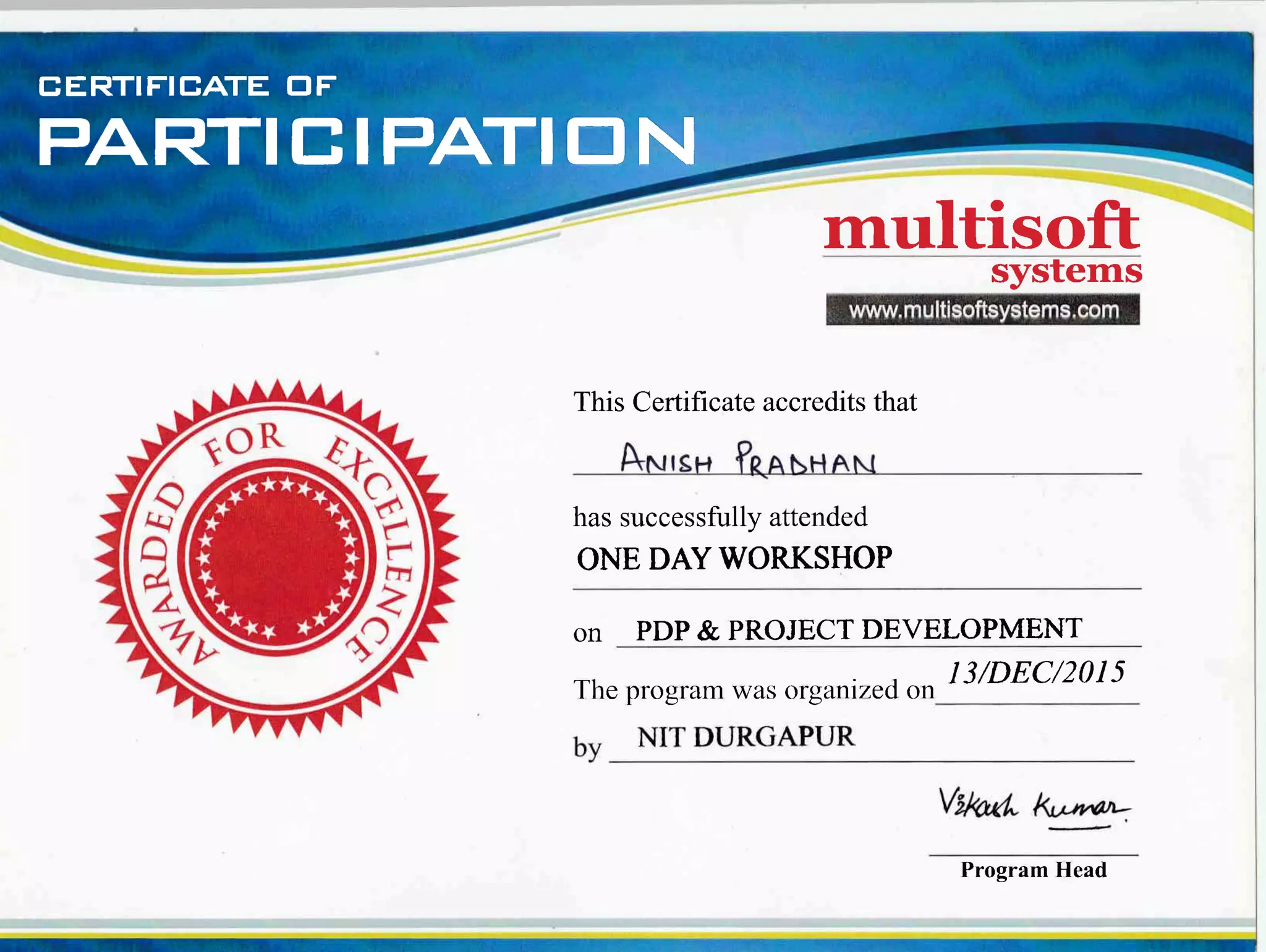 CERTIFICATE OF
PARTICIPATION

multisoft
systems
www.multisoftsystems.com

AWARDED FOR EXCELLENCE

This Certificate accredits that

ANISH PRADHAN

has successfully attended

ONE DAY WORKSHOP

on PDP & PROJECT DEVELOPMENT

The program was organized on 13/DEC/2015

by NIT DURGAPUR

Vikash Kumar

Program Head